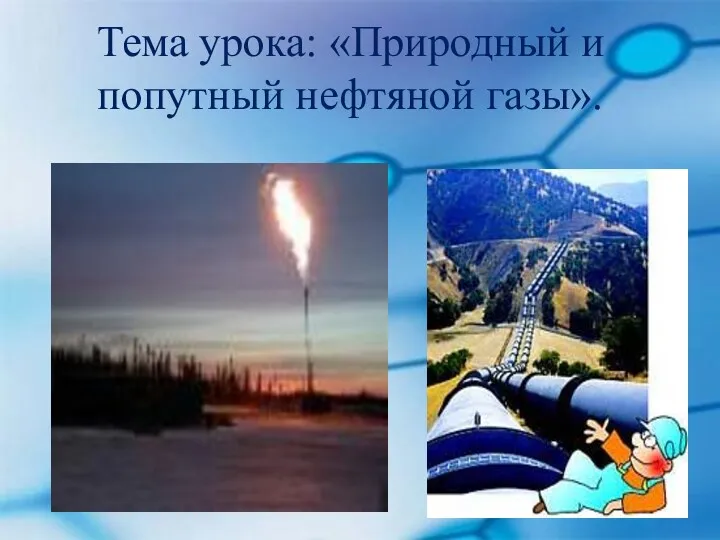 Тема урока: «Природный и попутный нефтяной газы».